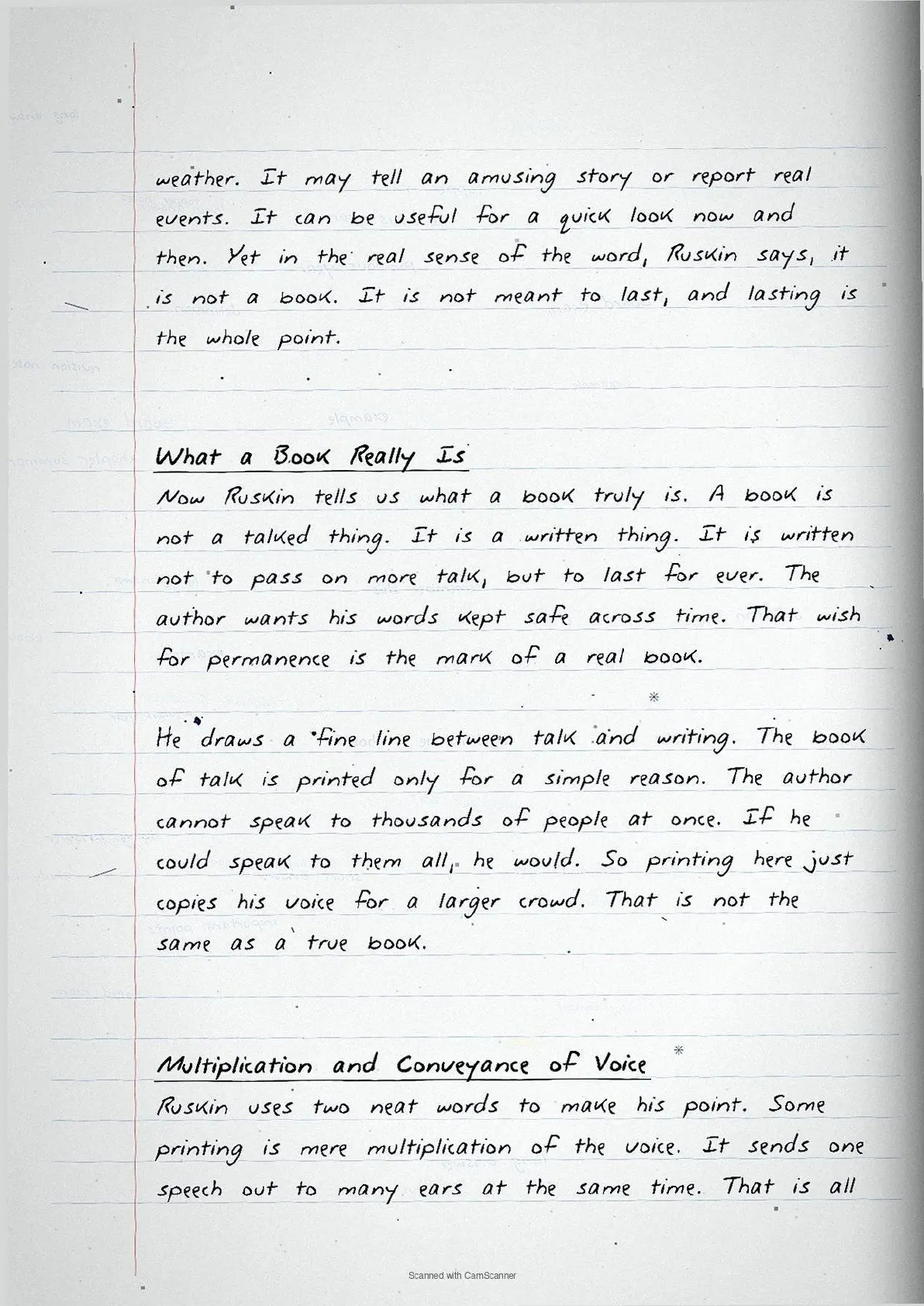 weather. It may tell an amusing story or report real events. It can be useful for a quick look now and then. Yet in the real sense of the word, Ruskin says, it is not a book. It is not meant to last, and lasting is the whole point.

What a Book Really Is

Now Ruskin tells us what a book truly is. A book is not a talked thing. It is a written thing. It is written not to pass on more talk, but to last for ever. The author wants his words kept safe across time. That wish for permanence is the mark of a real book.

He draws a fine line between talk and writing. The book of talk is printed only for a simple reason. The author cannot speak to thousands of people at once. If he could speak to them all, he would. So printing here just copies his voice for a larger crowd. That is not the same as a true book.

Multiplication and Conveyance of Voice

Ruskin uses two neat words to make his point. Some printing is mere multiplication of the voice. It sends one speech out to many ears at the same time. That is all

Scanned with CamScanner